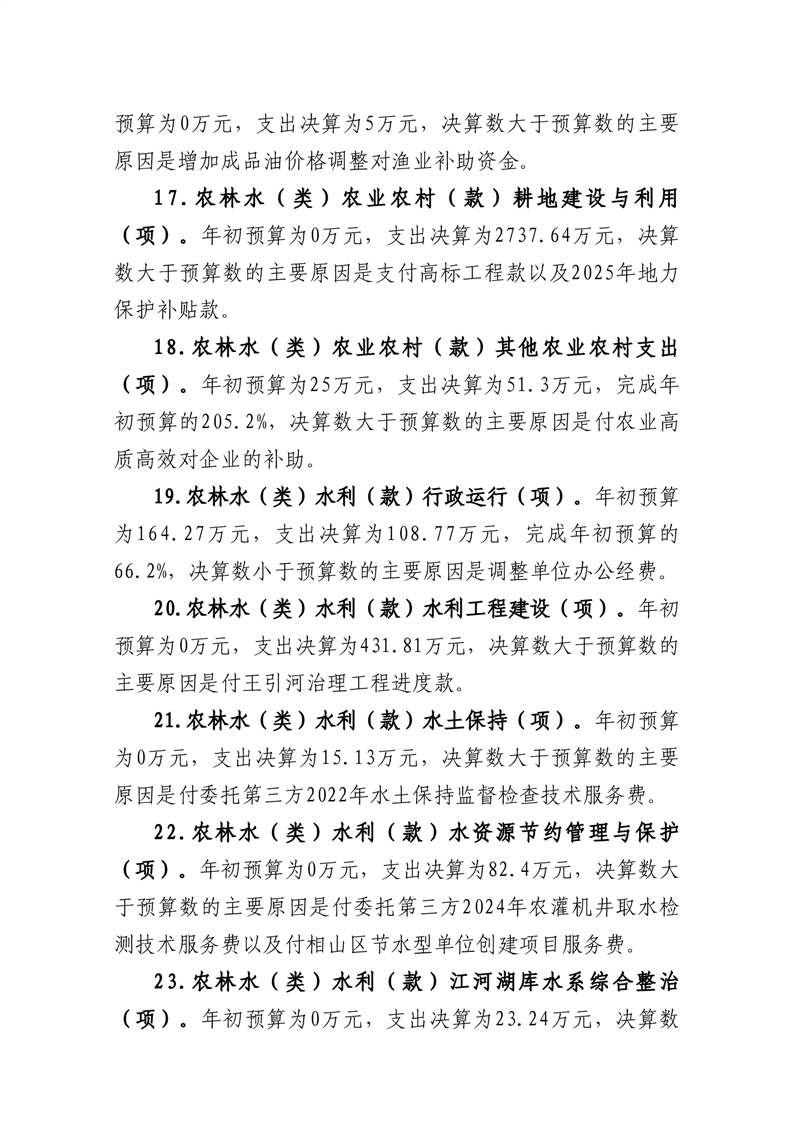 预算为0万元，支出决算为5万元，决算数大于预算数的主要原因是增加成品油价格调整对渔业补助资金。

17.农林水（类）农业农村（款）耕地建设与利用（项）。年初预算为0万元，支出决算为2737.64万元，决算数大于预算数的主要原因是支付高标工程款以及2025年地力保护补贴款。

18.农林水（类）农业农村（款）其他农业农村支出（项）。年初预算为25万元，支出决算为51.3万元，完成年初预算的205.2%，决算数大于预算数的主要原因是付农业高质高效对企业的补助。

19.农林水（类）水利（款）行政运行（项）。年初预算为164.27万元，支出决算为108.77万元，完成年初预算的66.2%，决算数小于预算数的主要原因是调整单位办公经费。

20.农林水（类）水利（款）水利工程建设（项）。年初预算为0万元，支出决算为431.81万元，决算数大于预算数的主要原因是付王引河治理工程进度款。

21.农林水（类）水利（款）水土保持（项）。年初预算为0万元，支出决算为15.13万元，决算数大于预算数的主要原因是付委托第三方2022年水土保持监督检查技术服务费。

22.农林水（类）水利（款）水资源节约管理与保护（项）。年初预算为0万元，支出决算为82.4万元，决算数大于预算数的主要原因是付委托第三方2024年农灌机井取水检测技术服务费以及付相山区节水型单位创建项目服务费。

23.农林水（类）水利（款）江河湖库水系综合整治（项）。年初预算为0万元，支出决算为23.24万元，决算数